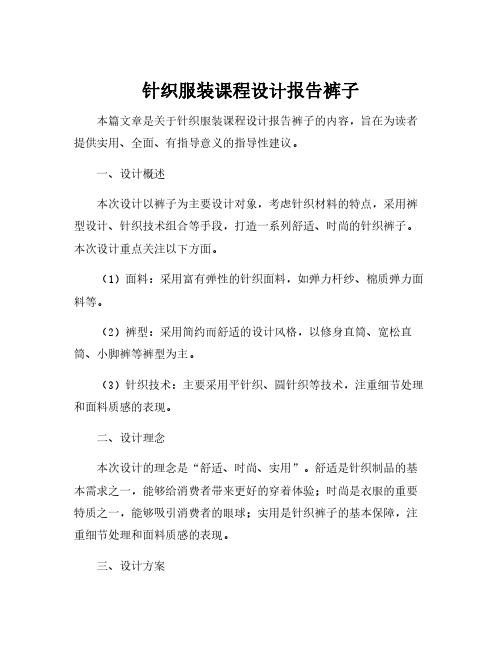 针织服装课程设计报告裤子

本篇文章是关于针织服装课程设计报告裤子的内容，旨在为读者提供实用、全面、有指导意义的指导性建议。

一、设计概述

本次设计以裤子为主要设计对象，考虑针织材料的特点，采用裤型设计、针织技术组合等手段，打造一系列舒适、时尚的针织裤子。本次设计重点关注以下方面。

（1）面料：采用富有弹性的针织面料，如弹力杆纱、棉质弹力面料等。

（2）裤型：采用简约而舒适的设计风格，以修身直筒、宽松直筒、小脚裤等裤型为主。

（3）针织技术：主要采用平针织、圆针织等技术，注重细节处理和面料质感的表现。

二、设计理念

本次设计的理念是“舒适、时尚、实用”。舒适是针织制品的基本需求之一，能够给消费者带来更好的穿着体验；时尚是衣服的重要特质之一，能够吸引消费者的眼球；实用是针织裤子的基本保障，注重细节处理和面料质感的表现。

三、设计方案